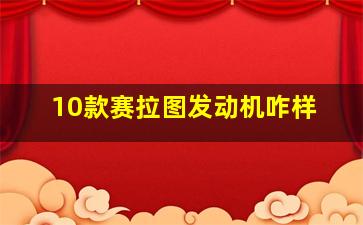 10款赛拉图发动机咋样